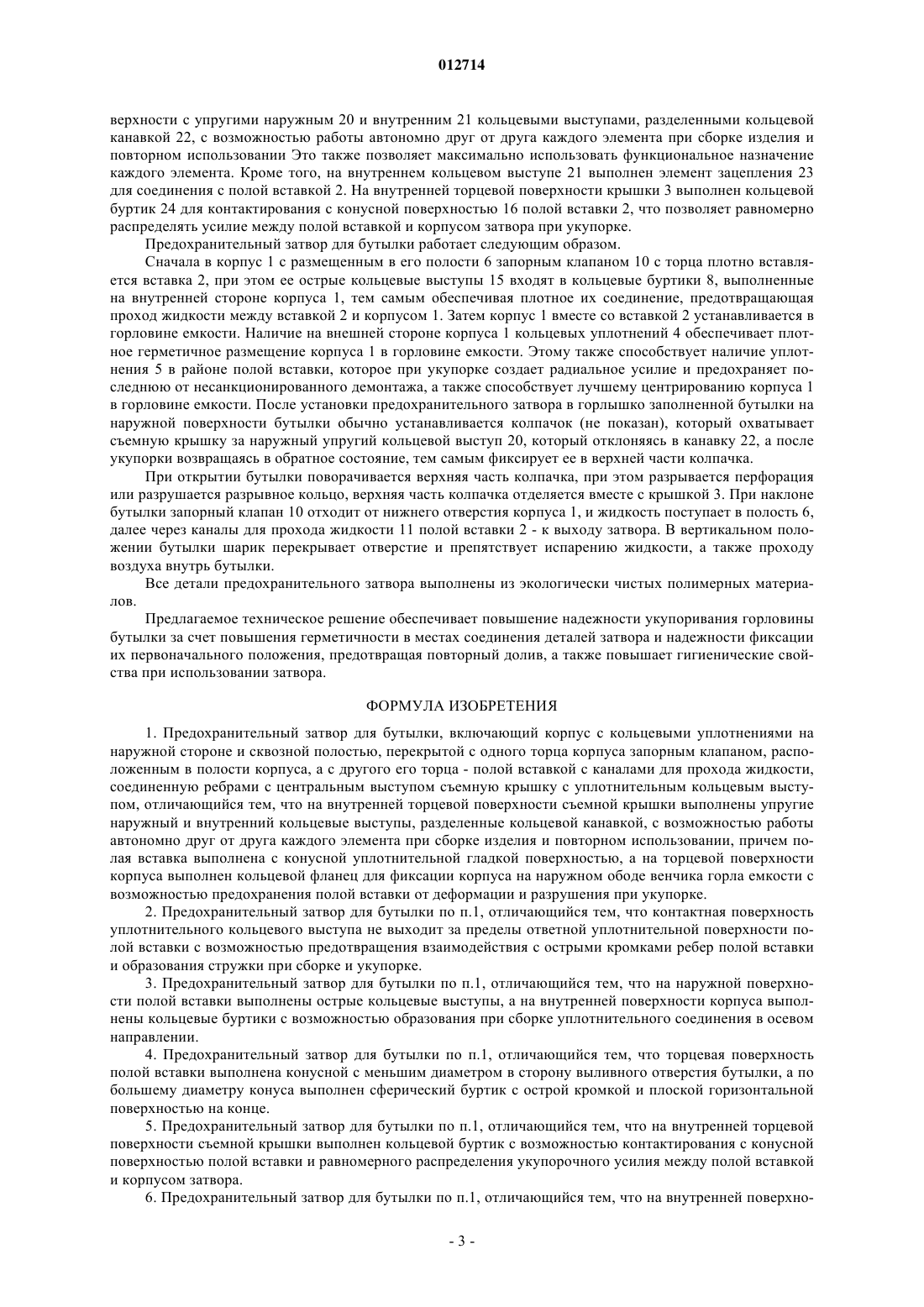 012714

верхности с упругими наружным 20 и внутренним 21 кольцевыми выступами, разделенными кольцевой канавкой 22, с возможностью работы автономно друг от друга каждого элемента при сборке изделия и повторном использовании Это также позволяет максимально использовать функциональное назначение каждого элемента. Кроме того, на внутреннем кольцевом выступе 21 выполнен элемент зацепления 23 для соединения с полой вставкой 2. На внутренней торцевой поверхности крышки 3 выполнен кольцевой буртик 24 для контактирования с конусной поверхностью 16 полой вставки 2, что позволяет равномерно распределять усилие между полой вставкой и корпусом затвора при укупорке.

Предохранительный затвор для бутылки работает следующим образом.

Сначала в корпус 1 с размещенным в его полости 6 запорным клапаном 10 с торца плотно вставляется вставка 2, при этом ее острые кольцевые выступы 15 входят в кольцевые буртики 8, выполненные на внутренней стороне корпуса 1, тем самым обеспечивая плотное их соединение, предотвращающая проход жидкости между вставкой 2 и корпусом 1. Затем корпус 1 вместе со вставкой 2 устанавливается в горловине емкости. Наличие на внешней стороне корпуса 1 кольцевых уплотнений 4 обеспечивает плотное герметичное размещение корпуса 1 в горловине емкости. Этому также способствует наличие уплотнения 5 в районе полой вставки, которое при укупорке создает радиальное усилие и предохраняет последнюю от несанкционированного демонтажа, а также способствует лучшему центрированию корпуса 1 в горловине емкости. После установки предохранительного затвора в горлышко заполненной бутылки на наружной поверхности бутылки обычно устанавливается колпачок (не показан), который охватывает съемную крышку за наружный упругий кольцевой выступ 20, который отклоняясь в канавку 22, а после укупорки возвращаясь в обратное состояние, тем самым фиксирует ее в верхней части колпачка.

При открытии бутылки поворачивается верхняя часть колпачка, при этом разрывается перфорация или разрушается разрывное кольцо, верхняя часть колпачка отделяется вместе с крышкой 3. При наклоне бутылки запорный клапан 10 отходит от нижнего отверстия корпуса 1, и жидкость поступает в полость 6, далее через каналы для прохода жидкости 11 полой вставки 2 - к выходу затвора. В вертикальном положении бутылки шарик перекрывает отверстие и препятствует испарению жидкости, а также проходу воздуха внутрь бутылки.

Все детали предохранительного затвора выполнены из экологически чистых полимерных материалов.

Предлагаемое техническое решение обеспечивает повышение надежности укупоривания горловины бутылки за счет повышения герметичности в местах соединения деталей затвора и надежности фиксации их первоначального положения, предотвращая повторный долив, а также повышает гигиенические свойства при использовании затвора.

ФОРМУЛА ИЗОБРЕТЕНИЯ

1. Предохранительный затвор для бутылки, включающий корпус с кольцевыми уплотнениями на наружной стороне и сквозной полостью, перекрытой с одного торца корпуса запорным клапаном, расположенным в полости корпуса, а с другого его торца - полой вставкой с каналами для прохода жидкости, соединенную ребрами с центральным выступом съемную крышку с уплотнительным кольцевым выступом, отличающийся тем, что на внутренней торцевой поверхности съемной крышки выполнены упругие наружный и внутренний кольцевые выступы, разделенные кольцевой канавкой, с возможностью работы автономно друг от друга каждого элемента при сборке изделия и повторном использовании, причем полая вставка выполнена с конусной уплотнительной гладкой поверхностью, а на торцевой поверхности корпуса выполнен кольцевой фланец для фиксации корпуса на наружном ободе венчика горла емкости с возможностью предохранения полой вставки от деформации и разрушения при укупорке.

2. Предохранительный затвор для бутылки по п.1, отличающийся тем, что контактная поверхность уплотнительного кольцевого выступа не выходит за пределы ответной уплотнительной поверхности полой вставки с возможностью предотвращения взаимодействия с острыми кромками ребер полой вставки и образования стружки при сборке и укупорке.

3. Предохранительный затвор для бутылки по п.1, отличающийся тем, что на наружной поверхности полой вставки выполнены острые кольцевые выступы, а на внутренней поверхности корпуса выполнены кольцевые буртики с возможностью образования при сборке уплотнительного соединения в осевом направлении.

4. Предохранительный затвор для бутылки по п.1, отличающийся тем, что торцевая поверхность полой вставки выполнена конусной с меньшим диаметром в сторону выливного отверстия бутылки, а по большему диаметру конуса выполнен сферический буртик с острой кромкой и плоской горизонтальной поверхностью на конце.

5. Предохранительный затвор для бутылки по п.1, отличающийся тем, что на внутренней торцевой поверхности съемной крышки выполнен кольцевой буртик с возможностью контактирования с конусной поверхностью полой вставки и равномерного распределения укупорочного усилия между полой вставкой и корпусом затвора.

6. Предохранительный затвор для бутылки по п.1, отличающийся тем, что на внутренней поверхно-

- 3 -